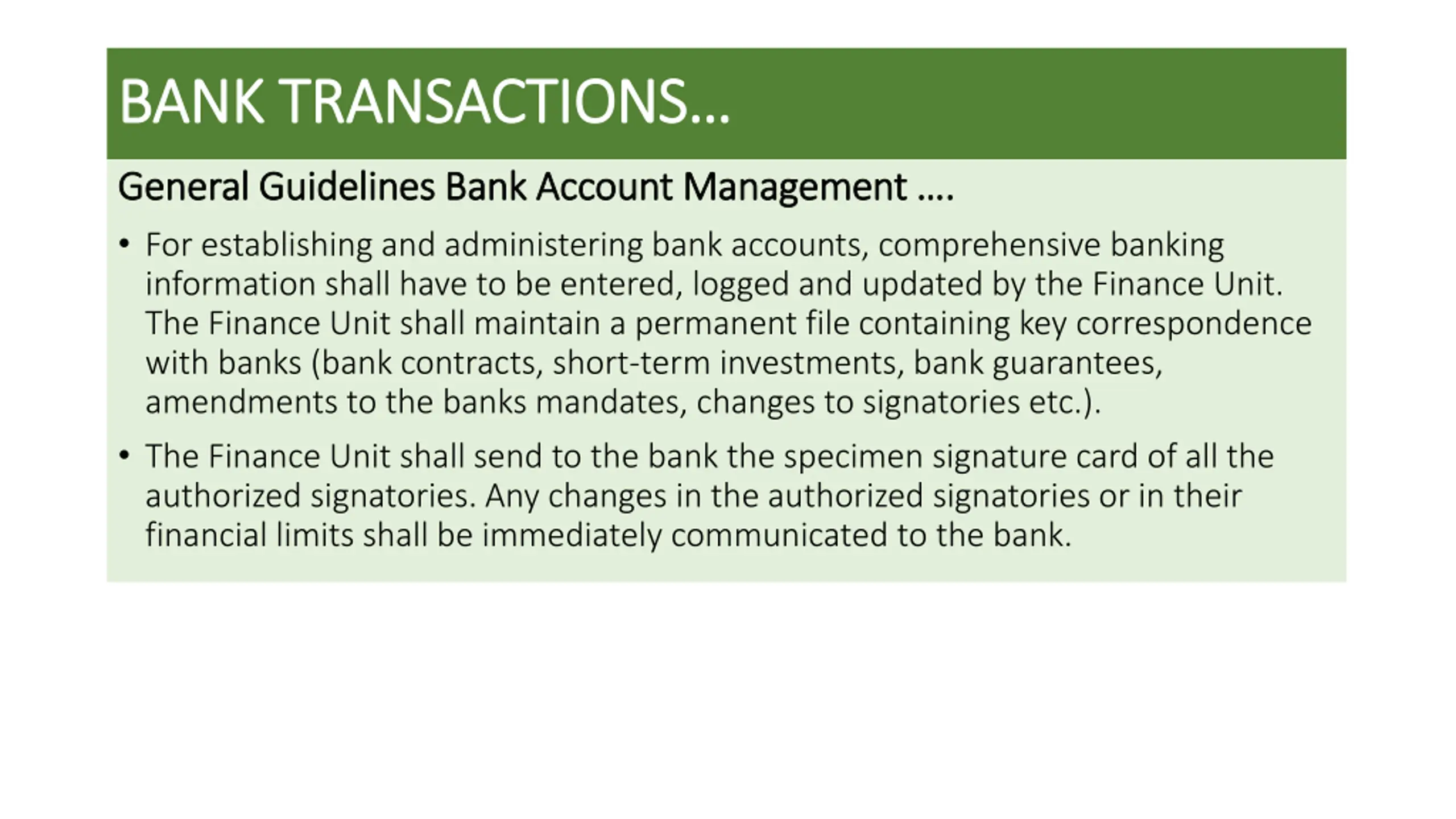 BANK TRANSACTIONS…

General Guidelines Bank Account Management ….

• For establishing and administering bank accounts, comprehensive banking information shall have to be entered, logged and updated by the Finance Unit. The Finance Unit shall maintain a permanent file containing key correspondence with banks (bank contracts, short-term investments, bank guarantees, amendments to the banks mandates, changes to signatories etc.).

• The Finance Unit shall send to the bank the specimen signature card of all the authorized signatories. Any changes in the authorized signatories or in their financial limits shall be immediately communicated to the bank.